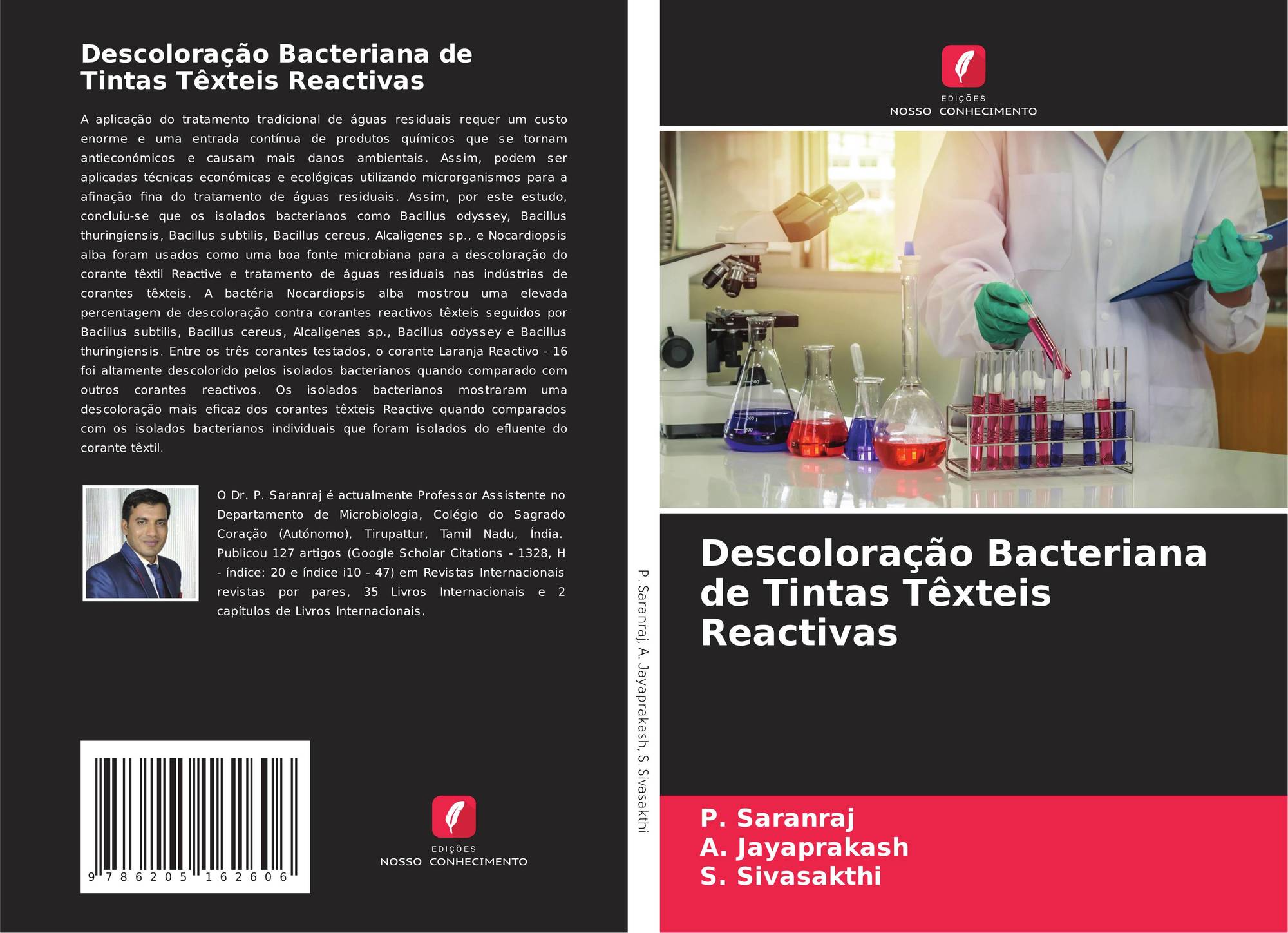 Descoloração Bacteriana de Tintas Têxteis Reactivas

A aplicação do tratamento tradicional de águas residuais requer um custo enorme e uma entrada contínua de produtos químicos que se tornam antieconómicos e causam mais danos ambientais. Assim, podem ser aplicadas técnicas económicas e ecológicas utilizando microrganismos para a afinação fina do tratamento de águas residuais. Assim, por este estudo, concluiu-se que os isolados bacterianos como Bacillus odyssey, Bacillus thuringiensis, Bacillus subtilis, Bacillus cereus, Alcaligenes sp., e Nocardiopsis alba foram usados como uma boa fonte microbiana para a descoloração do corante têxtil Reactive e tratamento de águas residuais nas indústrias de corantes têxteis. A bactéria Nocardiopsis alba mostrou uma elevada percentagem de descoloração contra corantes reactivos têxteis seguidos por Bacillus subtilis, Bacillus cereus, Alcaligenes sp., Bacillus odyssey e Bacillus thuringiensis. Entre os três corantes testados, o corante Laranja Reactivo - 16 foi altamente descolorido pelos isolados bacterianos quando comparado com outros corantes reactivos. Os isolados bacterianos mostraram uma descoloração mais eficaz dos corantes têxteis Reactive quando comparados com os isolados bacterianos individuais que foram isolados do efluente do corante têxtil.

O Dr. P. Saranraj é actualmente Professor Assistente no Departamento de Microbiologia, Colégio do Sagrado Coração (Autónomo), Tirupattur, Tamil Nadu, Índia. Publicou 127 artigos (Google Scholar Citations - 1328, H - índice: 20 e índice i10 - 47) em Revistas Internacionais revistas por pares, 35 Livros Internacionais e 2 capítulos de Livros Internacionais.

9 786205 162606

EDIÇÕES
NOSSO CONHECIMENTO

P. Saranraj, A. Jayaprakash, S. Sivasakthi

EDIÇÕES
NOSSO CONHECIMENTO

Descoloração Bacteriana de Tintas Têxteis Reactivas

P. Saranraj
A. Jayaprakash
S. Sivasakthi